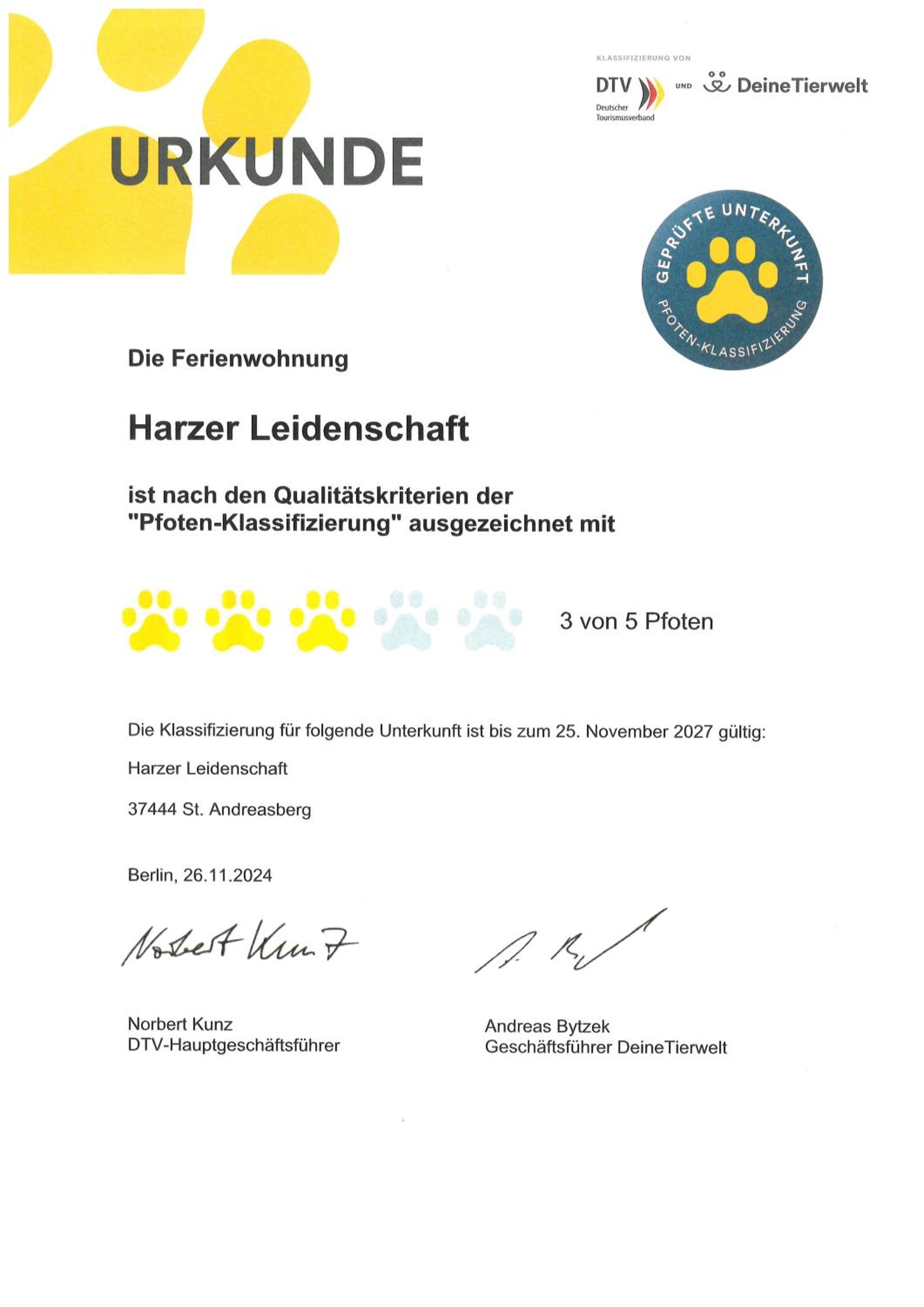 KLASSIFIZIERUNG VON

DTV
Deutscher
Tourismusverband

UND

DeineTierwelt

URKUNDE

GEPRÜFTE UNTERKUNFT
PFOTEN-KLASSIFIZIERUNG

Die Ferienwohnung

Harzer Leidenschaft

ist nach den Qualitätskriterien der "Pfoten-Klassifizierung" ausgezeichnet mit

3 von 5 Pfoten

Die Klassifizierung für folgende Unterkunft ist bis zum 25. November 2027 gültig:

Harzer Leidenschaft

37444 St. Andreasberg

Berlin, 26.11.2024

Norbert Kunz

Norbert Kunz
DTV-Hauptgeschäftsführer

Andreas Bytzek
Geschäftsführer DeineTierwelt